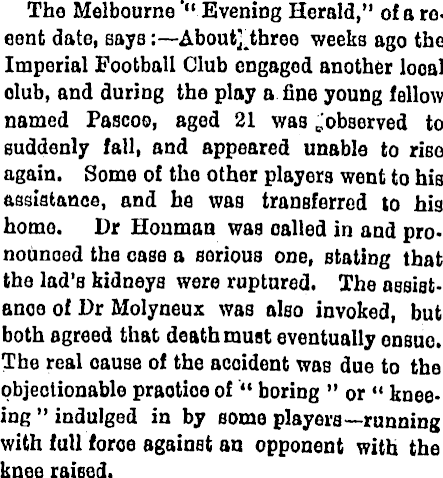 The Melbourne "Evening Herald," of a recent date, says:—About three weeks ago the Imperial Football Club engaged another local club, and during the play a fine young fellow named Pascoe, aged 21 was observed to suddenly fall, and appeared unable to rise again. Some of the other players went to his assistance, and he was transferred to his home. Dr Honman was called in and pronounced the case a serious one, stating that the lad's kidneys were ruptured. The assistance of Dr Molyneux was also invoked, but both agreed that death must eventually ensue. The real cause of the accident was due to the objectionable practice of "boring" or "kneeing" indulged in by some players—running with full force against an opponent with the knee raised.